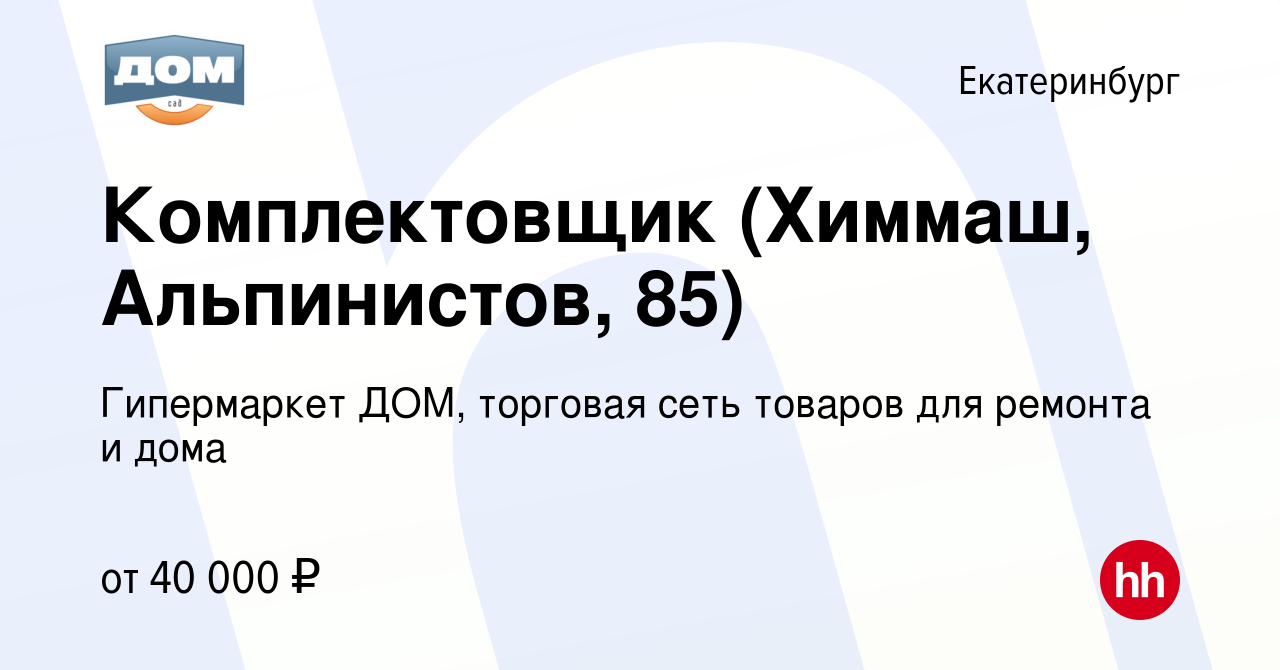 ДОМ
сад

Екатеринбург

Комплектовщик (Химмаш, Альпинистов, 85)

Гипермаркет ДОМ, торговая сеть товаров для ремонта и дома

от 40 000 ₽

hh